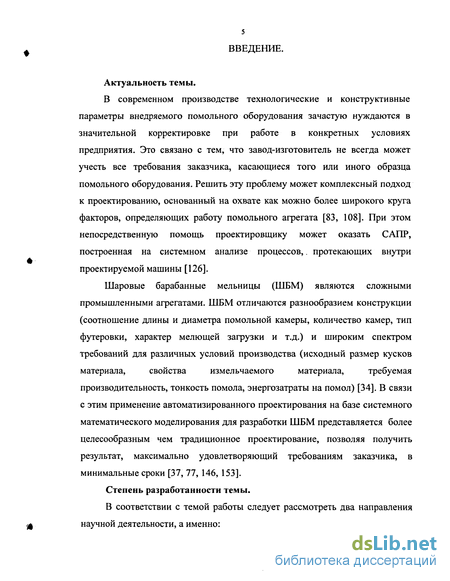 5

ВВЕДЕНИЕ.

Актуальность темы.

В современном производстве технологические и конструктивные параметры внедряемого помольного оборудования зачастую нуждаются в значительной корректировке при работе в конкретных условиях предприятия. Это связано с тем, что завод-изготовитель не всегда может учесть все требования заказчика, касающиеся того или иного образца помольного оборудования. Решить эту проблему может комплексный подход к проектированию, основанный на охвате как можно более широкого круга факторов, определяющих работу помольного агрегата [83, 108]. При этом непосредственную помощь проектировщику может оказать САПР, построенная на системном анализе процессов, протекающих внутри проектируемой машины [126].

Шаровые барабанные мельницы (ШБМ) являются сложными промышленными агрегатами. ШБМ отличаются разнообразием конструкции (соотношение длины и диаметра помольной камеры, количество камер, тип футеровки, характер мелющей загрузки и т.д.) и широким спектром требований для различных условий производства (исходный размер кусков материала, свойства измельчаемого материала, требуемая производительность, тонкость помола, энергозатраты на помол) [34]. В связи с этим применение автоматизированного проектирования на базе системного математического моделирования для разработки ШБМ представляется более целесообразным чем традиционное проектирование, позволяя получить результат, максимально удовлетворяющий требованиям заказчика, в минимальные сроки [37, 77, 146, 153].

Степень разработанности темы.

В соответствии с темой работы следует рассмотреть два направления научной деятельности, а именно:

dsLib.net
библиотека диссертаций